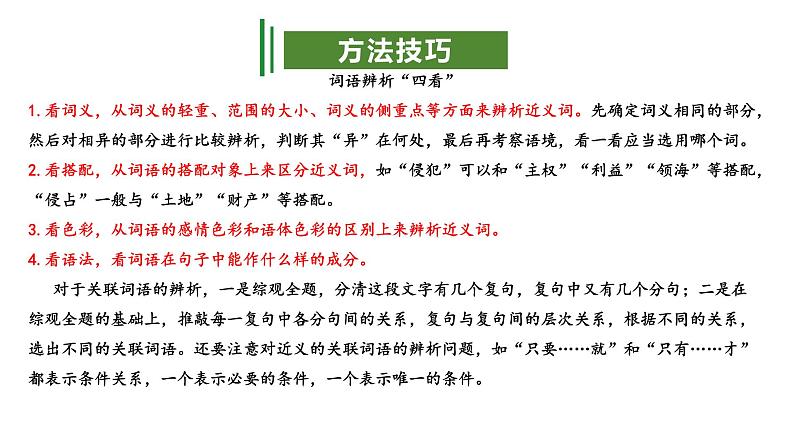 方法技巧

词语辨析“四看”

1. 看词义，从词义的轻重、范围的大小、词义的侧重点等方面来辨析近义词。先确定词义相同的部分，然后对相异的部分进行比较辨析，判断其“异”在何处，最后再考察语境，看一看应当选用哪个词。

2. 看搭配，从词语的搭配对象上来区分近义词，如“侵犯”可以和“主权”“利益”“领海”等搭配，“侵占”一般与“土地”“财产”等搭配。

3. 看色彩，从词语的感情色彩和语体色彩的区别上来辨析近义词。

4. 看语法，看词语在句子中能作什么样的成分。

对于关联词语的辨析，一是综观全题，分清这段文字有几个复句，复句中又有几个分句；二是在综观全题的基础上，推敲每一复句中各分句间的关系，复句与复句间的层次关系，根据不同的关系，选出不同的关联词语。还要注意对近义的关联词语的辨析问题，如“只要……就”和“只有……才”都表示条件关系，一个表示必要的条件，一个表示唯一的条件。